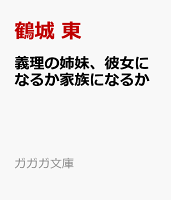 鶴城 東

義理の姉妹、彼女になるか家族になるか

ガガガ文庫